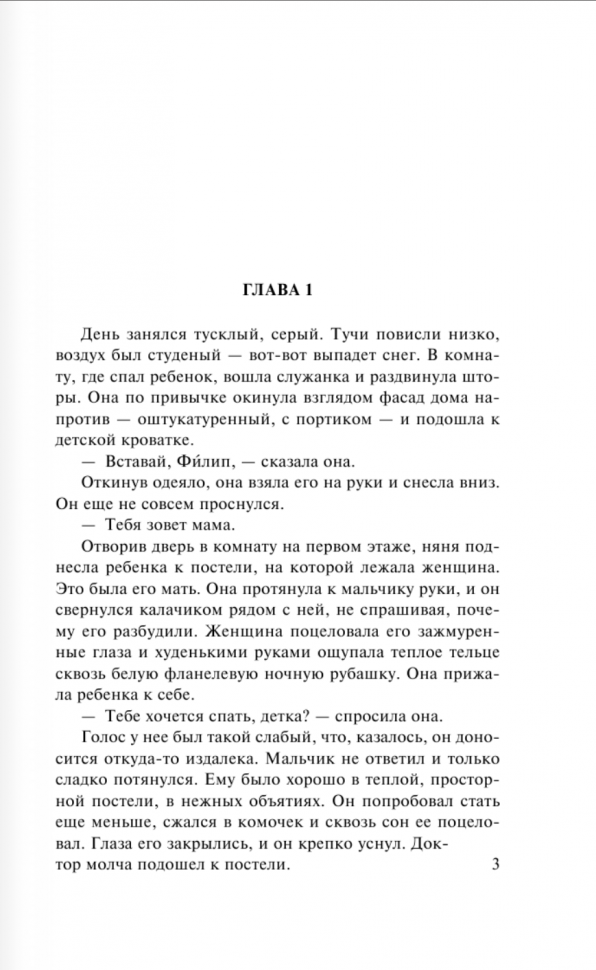 ГЛАВА 1

День занялся тусклый, серый. Тучи повисли низко, воздух был студеный — вот-вот выпадет снег. В комнату, где спал ребенок, вошла служанка и раздвинула шторы. Она по привычке окинула взглядом фасад дома напротив — оштукатуренный, с портиком — и подошла к детской кроватке.

— Вставай, Фи́лип, — сказала она.

Откинув одеяло, она взяла его на руки и снесла вниз. Он еще не совсем проснулся.

— Тебя зовет мама.

Отворив дверь в комнату на первом этаже, няня поднесла ребенка к постели, на которой лежала женщина. Это была его мать. Она протянула к мальчику руки, и он свернулся калачиком рядом с ней, не спрашивая, почему его разбудили. Женщина поцеловала его зажмуренные глаза и худенькими руками ощупала теплое тельце сквозь белую фланелевую ночную рубашку. Она прижала ребенка к себе.

— Тебе хочется спать, детка? — спросила она.

Голос у нее был такой слабый, что, казалось, он доносится откуда-то издалека. Мальчик не ответил и только сладко потянулся. Ему было хорошо в теплой, просторной постели, в нежных объятиях. Он попробовал стать еще меньше, сжался в комочек и сквозь сон ее поцеловал. Глаза его закрылись, и он крепко уснул. Доктор молча подошел к постели.

3